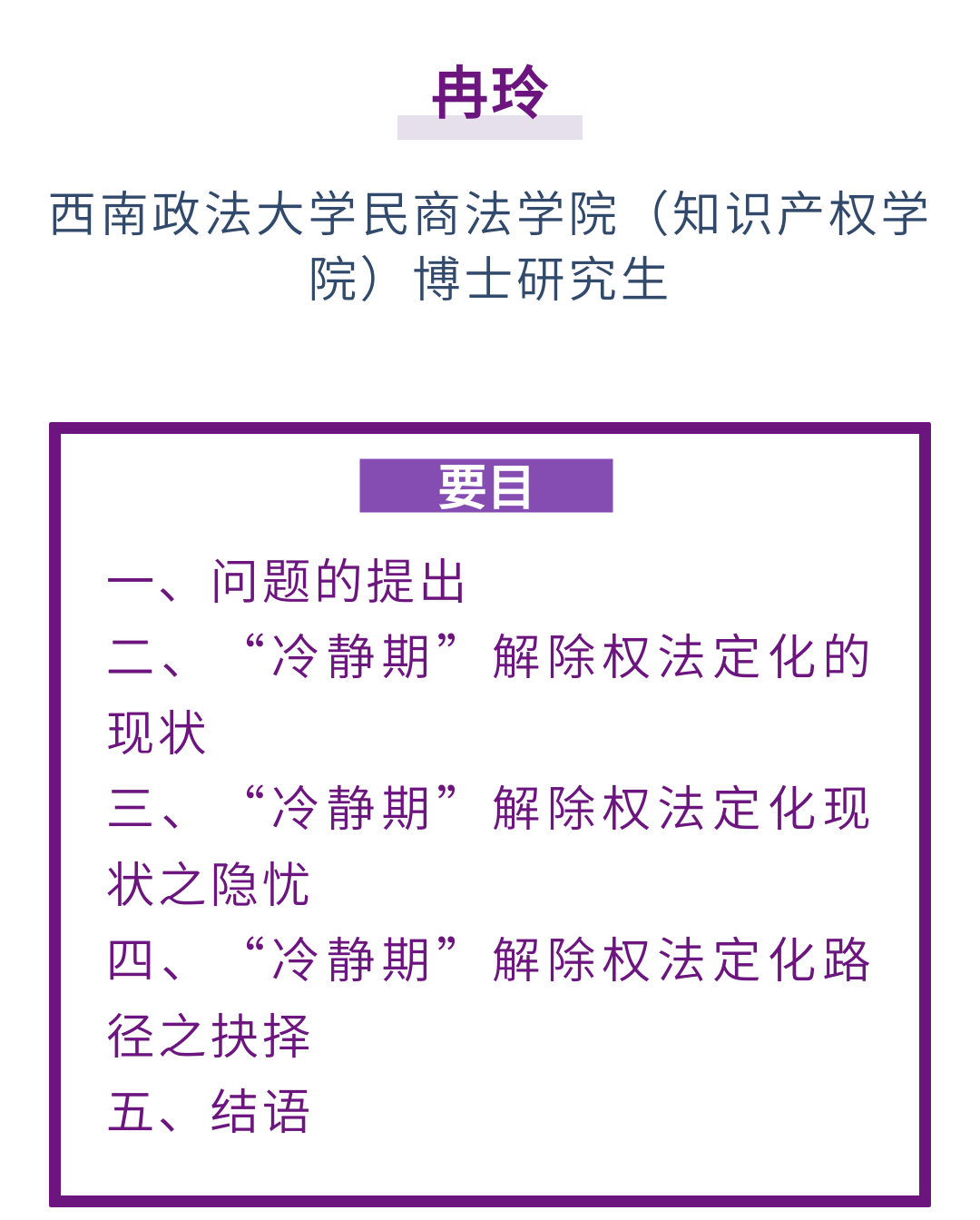 冉玲

西南政法大学民商法学院（知识产权学院）博士研究生

要目

一、问题的提出
二、“冷静期”解除权法定化的现状
三、“冷静期”解除权法定化现状之隐忧
四、“冷静期”解除权法定化路径之抉择
五、结语